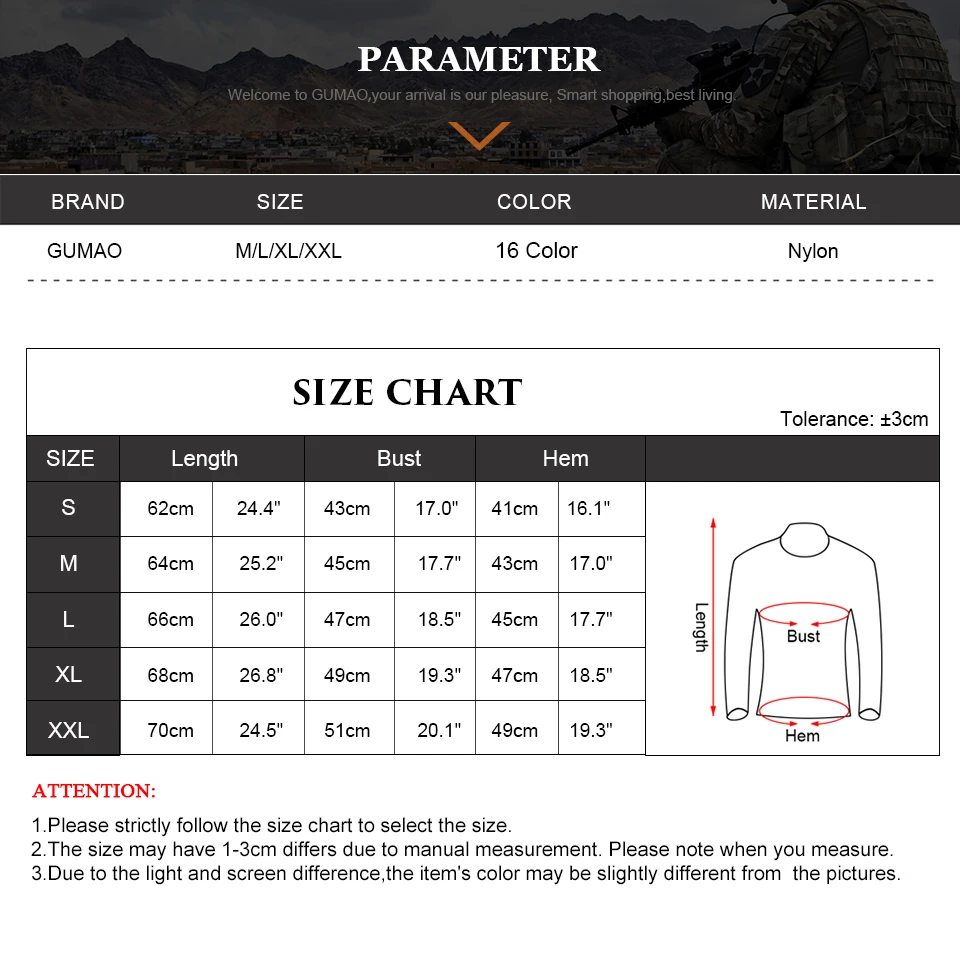 PARAMETER

Welcome to GUMAO,your arrival is our pleasure, Smart shopping,best living.

| BRAND | SIZE | COLOR | MATERIAL |
|---|---|---|---|
| GUMAO | M/L/XL/XXL | 16 Color | Nylon |

SIZE CHART

Tolerance: ±3cm

| SIZE | Length | | Bust | | Hem | |
|---|---|---|---|---|---|---|
| S | 62cm | 24.4" | 43cm | 17.0" | 41cm | 16.1" |
| M | 64cm | 25.2" | 45cm | 17.7" | 43cm | 17.0" |
| L | 66cm | 26.0" | 47cm | 18.5" | 45cm | 17.7" |
| XL | 68cm | 26.8" | 49cm | 19.3" | 47cm | 18.5" |
| XXL | 70cm | 24.5" | 51cm | 20.1" | 49cm | 19.3" |

Length
Bust
Hem

ATTENTION:

1.Please strictly follow the size chart to select the size.
2.The size may have 1-3cm differs due to manual measurement. Please note when you measure.
3.Due to the light and screen difference,the item's color may be slightly different from the pictures.